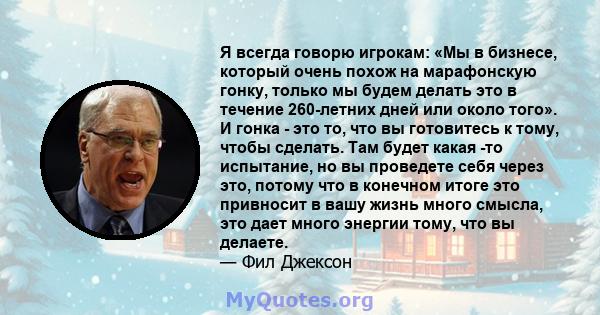 Я всегда говорю игрокам: «Мы в бизнесе, который очень похож на марафонскую гонку, только мы будем делать это в течение 260-летних дней или около того». И гонка - это то, что вы готовитесь к тому, чтобы сделать. Там будет какая -то испытание, но вы проведете себя через это, потому что в конечном итоге это привносит в вашу жизнь много смысла, это дает много энергии тому, что вы делаете.
— Фил Джексон

MyQuotes.org